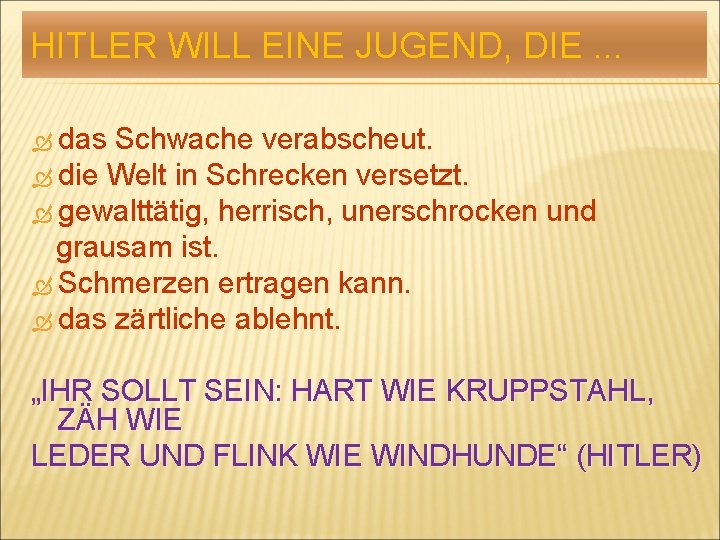 HITLER WILL EINE JUGEND, DIE ...

das Schwache verabscheut.
die Welt in Schrecken versetzt.
gewalttätig, herrisch, unerschrocken und grausam ist.
Schmerzen ertragen kann.
das zärtliche ablehnt.

„IHR SOLLT SEIN: HART WIE KRUPPSTAHL, ZÄH WIE LEDER UND FLINK WIE WINDHUNDE“ (HITLER)